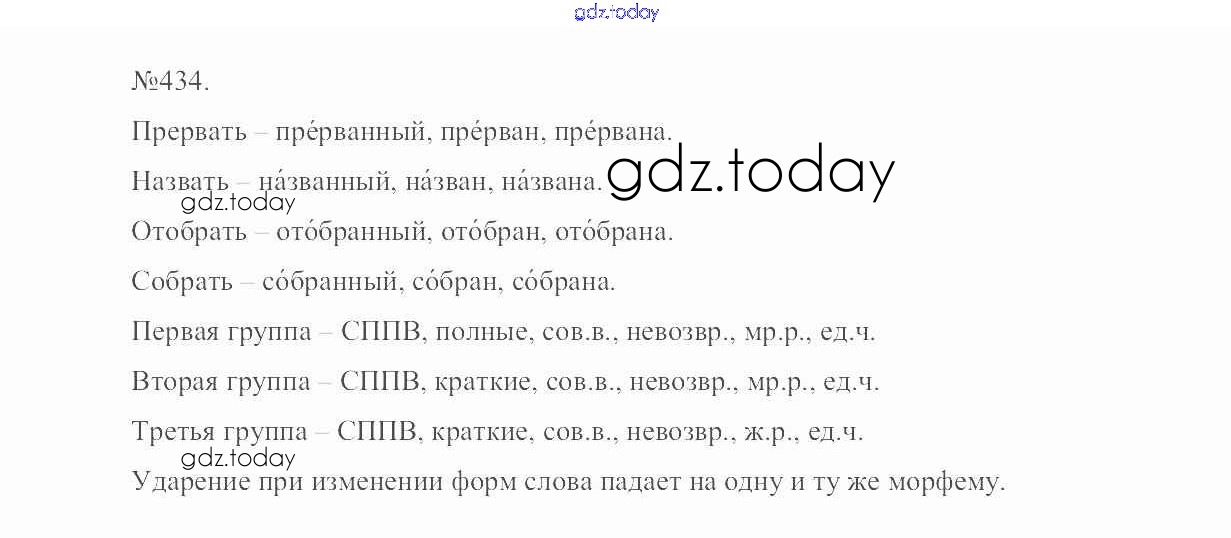 №434.

Прервать – пре́рванный, пре́рван, пре́рвана.

Назвать – на́званный, на́зван, на́звана.

Отобрать – ото́бранный, ото́бран, ото́брана.

Собрать – со́бранный, со́бран, со́брана.

Первая группа – СППВ, полные, сов.в., невозвр., мр.р., ед.ч.

Вторая группа – СППВ, краткие, сов.в., невозвр., мр.р., ед.ч.

Третья группа – СППВ, краткие, сов.в., невозвр., ж.р., ед.ч.

Ударение при изменении форм слова падает на одну и ту же морфему.

gdz.today